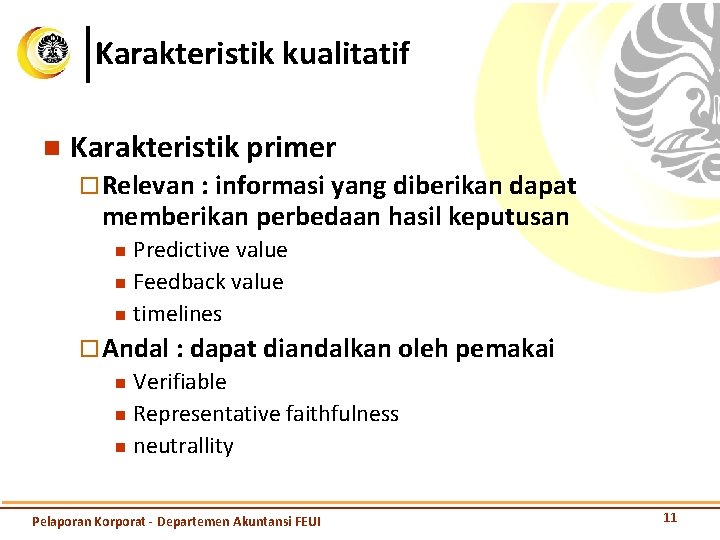 Karakteristik kualitatif

Karakteristik primer

Relevan : informasi yang diberikan dapat memberikan perbedaan hasil keputusan

Predictive value

Feedback value

timelines

Andal : dapat diandalkan oleh pemakai

Verifiable

Representative faithfulness

neutrallity

Pelaporan Korporat - Departemen Akuntansi FEUI

11